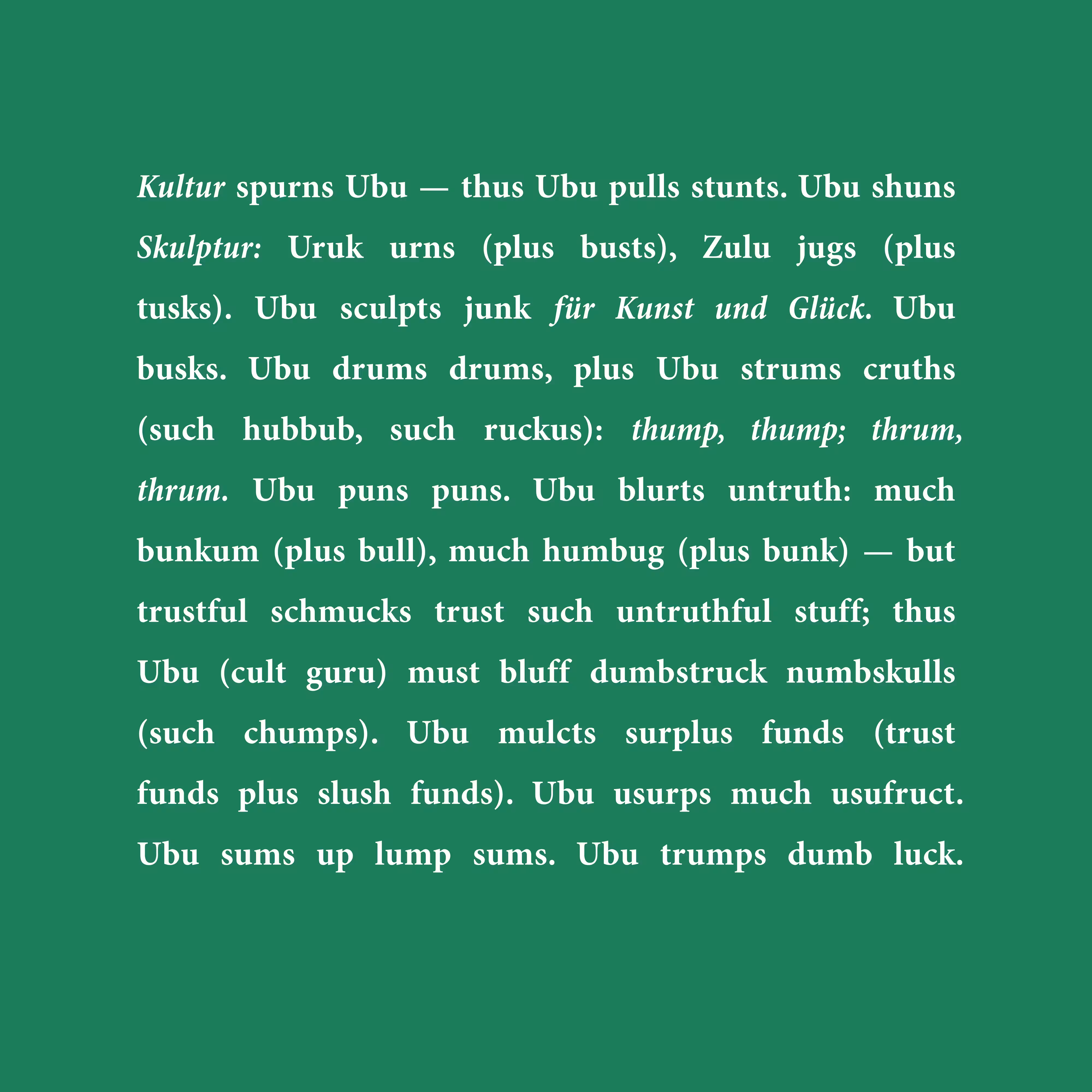 Kultur spurns Ubu — thus Ubu pulls stunts. Ubu shuns Skulptur: Uruk urns (plus busts), Zulu jugs (plus tusks). Ubu sculpts junk für Kunst und Glück. Ubu busks. Ubu drums drums, plus Ubu strums cruths (such hubbub, such ruckus): thump, thump; thrum, thrum. Ubu puns puns. Ubu blurts untruth: much bunkum (plus bull), much humbug (plus bunk) — but trustful schmucks trust such untruthful stuff; thus Ubu (cult guru) must bluff dumbstruck numbskulls (such chumps). Ubu mulcts surplus funds (trust funds plus slush funds). Ubu usurps much usufruct. Ubu sums up lump sums. Ubu trumps dumb luck.